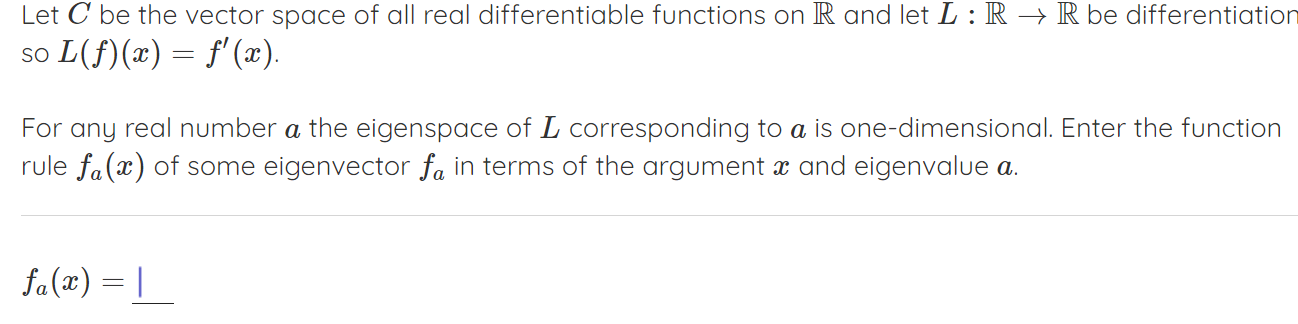 Let $C$ be the vector space of all real differentiable functions on $\mathbb{R}$ and let $L : \mathbb{R} \to \mathbb{R}$ be differentiation so $L(f)(x) = f'(x)$.

For any real number $a$ the eigenspace of $L$ corresponding to $a$ is one-dimensional. Enter the function rule $f_a(x)$ of some eigenvector $f_a$ in terms of the argument $x$ and eigenvalue $a$.

$f_a(x) =$